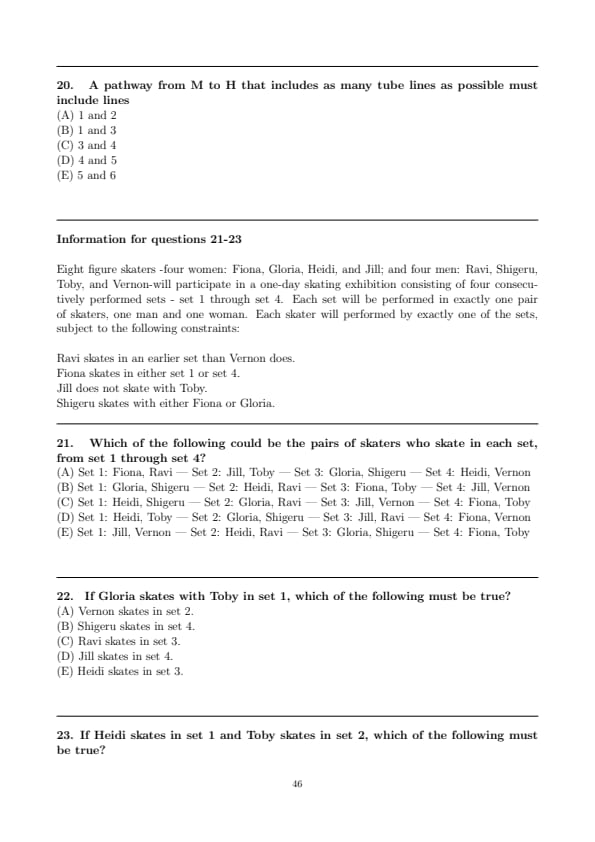 20. A pathway from M to H that includes as many tube lines as possible must include lines
(A) 1 and 2
(B) 1 and 3
(C) 3 and 4
(D) 4 and 5
(E) 5 and 6

Information for questions 21-23

Eight figure skaters -four women: Fiona, Gloria, Heidi, and Jill; and four men: Ravi, Shigeru, Toby, and Vernon-will participate in a one-day skating exhibition consisting of four consecutively performed sets - set 1 through set 4. Each set will be performed in exactly one pair of skaters, one man and one woman. Each skater will performed by exactly one of the sets, subject to the following constraints:

Ravi skates in an earlier set than Vernon does.
Fiona skates in either set 1 or set 4.
Jill does not skate with Toby.
Shigeru skates with either Fiona or Gloria.

21. Which of the following could be the pairs of skaters who skate in each set, from set 1 through set 4?
(A) Set 1: Fiona, Ravi — Set 2: Jill, Toby — Set 3: Gloria, Shigeru — Set 4: Heidi, Vernon
(B) Set 1: Gloria, Shigeru — Set 2: Heidi, Ravi — Set 3: Fiona, Toby — Set 4: Jill, Vernon
(C) Set 1: Heidi, Shigeru — Set 2: Gloria, Ravi — Set 3: Jill, Vernon — Set 4: Fiona, Toby
(D) Set 1: Heidi, Toby — Set 2: Gloria, Shigeru — Set 3: Jill, Ravi — Set 4: Fiona, Vernon
(E) Set 1: Jill, Vernon — Set 2: Heidi, Ravi — Set 3: Gloria, Shigeru — Set 4: Fiona, Toby

22. If Gloria skates with Toby in set 1, which of the following must be true?
(A) Vernon skates in set 2.
(B) Shigeru skates in set 4.
(C) Ravi skates in set 3.
(D) Jill skates in set 4.
(E) Heidi skates in set 3.

23. If Heidi skates in set 1 and Toby skates in set 2, which of the following must be true?

46